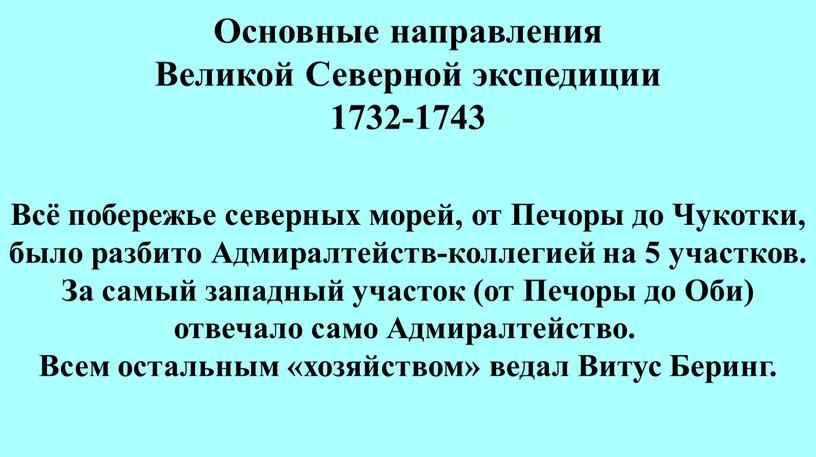 Основные направления
Великой Северной экспедиции
1732-1743

Всё побережье северных морей, от Печоры до Чукотки, было разбито Адмиралтейств-коллегией на 5 участков. За самый западный участок (от Печоры до Оби) отвечало само Адмиралтейство. Всем остальным «хозяйством» ведал Витус Беринг.